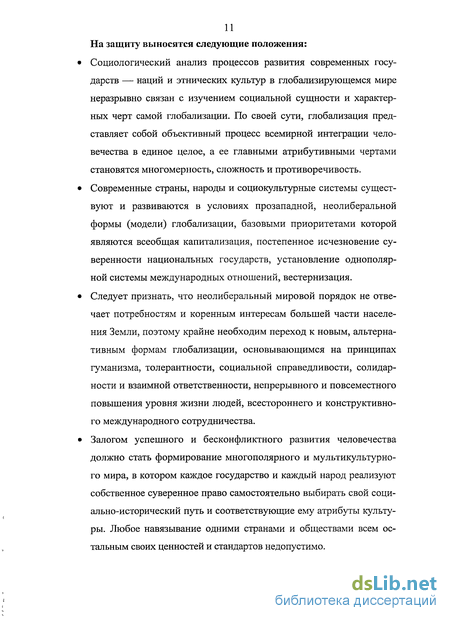 11

На защиту выносятся следующие положения:

• Социологический анализ процессов развития современных государств — наций и этнических культур в глобализирующемся мире неразрывно связан с изучением социальной сущности и характерных черт самой глобализации. По своей сути, глобализация представляет собой объективный процесс всемирной интеграции человечества в единое целое, а ее главными атрибутивными чертами становятся многомерность, сложность и противоречивость.

• Современные страны, народы и социокультурные системы существуют и развиваются в условиях прозападной, неолиберальной формы (модели) глобализации, базовыми приоритетами которой являются всеобщая капитализация, постепенное исчезновение суверенности национальных государств, установление однополярной системы международных отношений, вестернизация.

• Следует признать, что неолиберальный мировой порядок не отвечает потребностям и коренным интересам большей части населения Земли, поэтому крайне необходим переход к новым, альтернативным формам глобализации, основывающимся на принципах гуманизма, толерантности, социальной справедливости, солидарности и взаимной ответственности, непрерывного и повсеместного повышения уровня жизни людей, всестороннего и конструктивного международного сотрудничества.

• Залогом успешного и бесконфликтного развития человечества должно стать формирование многополярного и мультикультурного мира, в котором каждое государство и каждый народ реализуют собственное суверенное право самостоятельно выбирать свой социально-исторический путь и соответствующие ему атрибуты культуры. Любое навязывание одними странами и обществами всем остальным своих ценностей и стандартов недопустимо.

dsLib.net
библиотека диссертаций